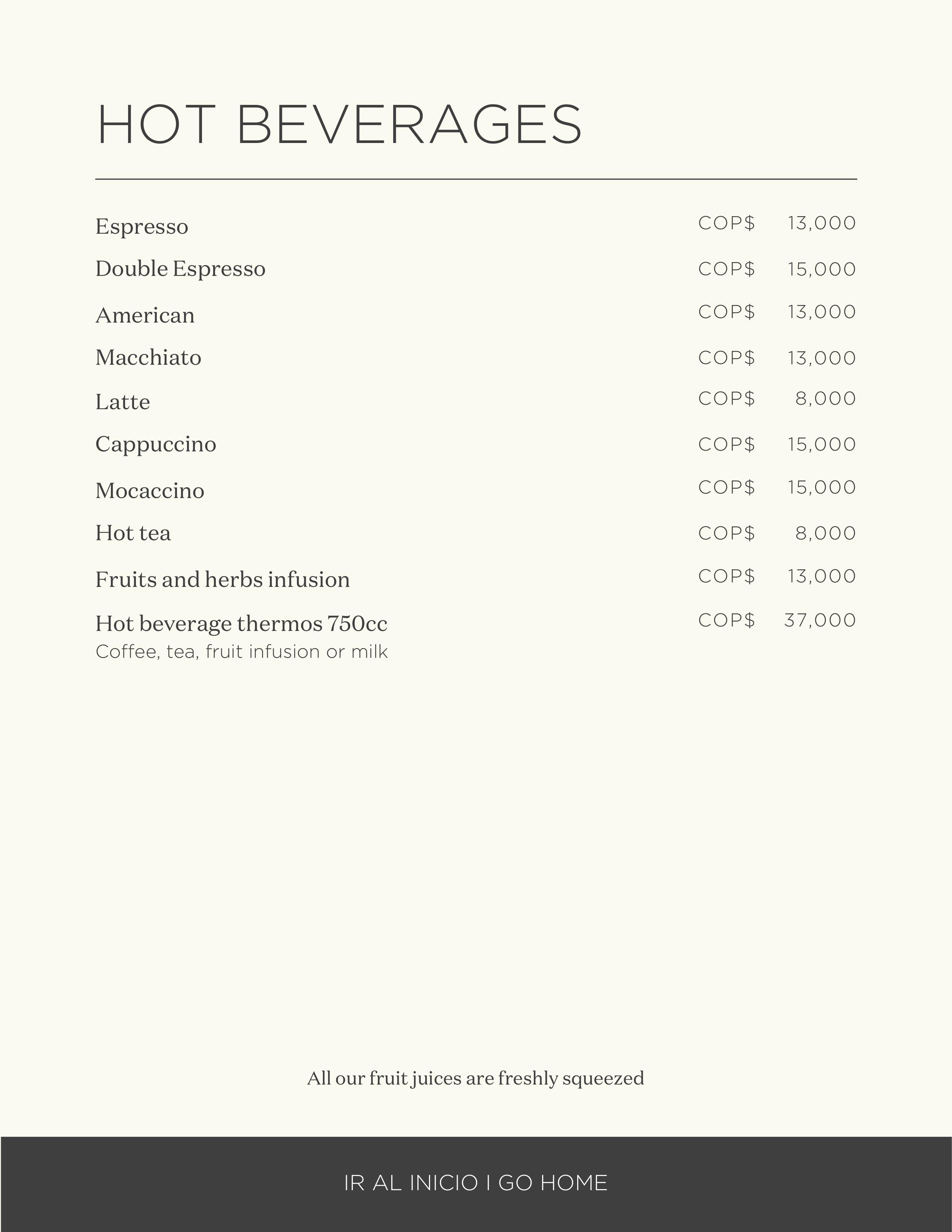 HOT BEVERAGES

Espresso COP$ 13,000

Double Espresso COP$ 15,000

American COP$ 13,000

Macchiato COP$ 13,000

Latte COP$ 8,000

Cappuccino COP$ 15,000

Mocaccino COP$ 15,000

Hot tea COP$ 8,000

Fruits and herbs infusion COP$ 13,000

Hot beverage thermos 750cc COP$ 37,000
Coffee, tea, fruit infusion or milk

All our fruit juices are freshly squeezed

IR AL INICIO I GO HOME